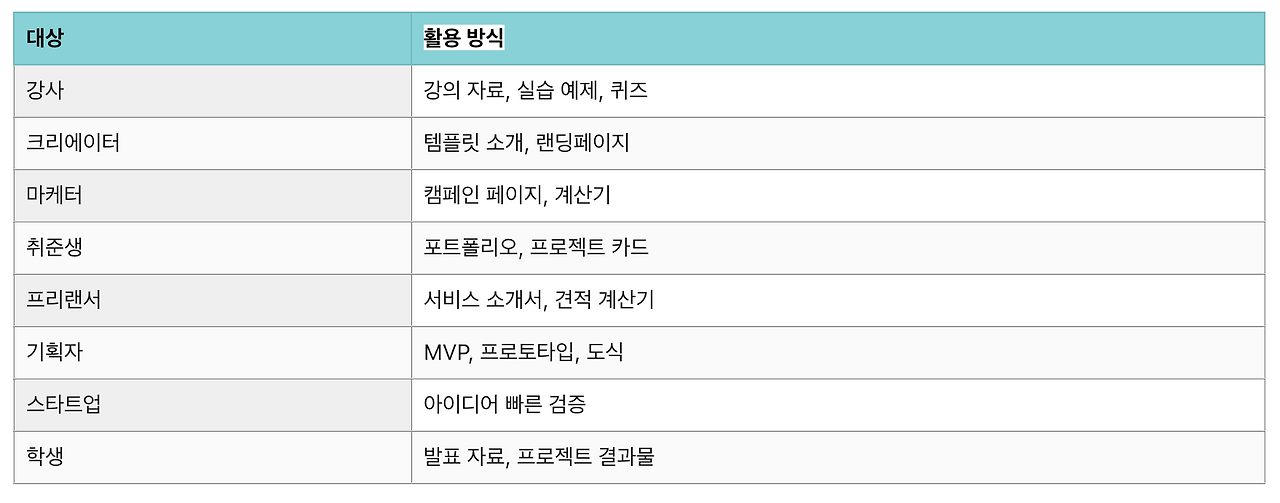 | 대상 | 활용 방식 |
|---|---|
| 강사 | 강의 자료, 실습 예제, 퀴즈 |
| 크리에이터 | 템플릿 소개, 랜딩페이지 |
| 마케터 | 캠페인 페이지, 계산기 |
| 취준생 | 포트폴리오, 프로젝트 카드 |
| 프리랜서 | 서비스 소개서, 견적 계산기 |
| 기획자 | MVP, 프로토타입, 도식 |
| 스타트업 | 아이디어 빠른 검증 |
| 학생 | 발표 자료, 프로젝트 결과물 |